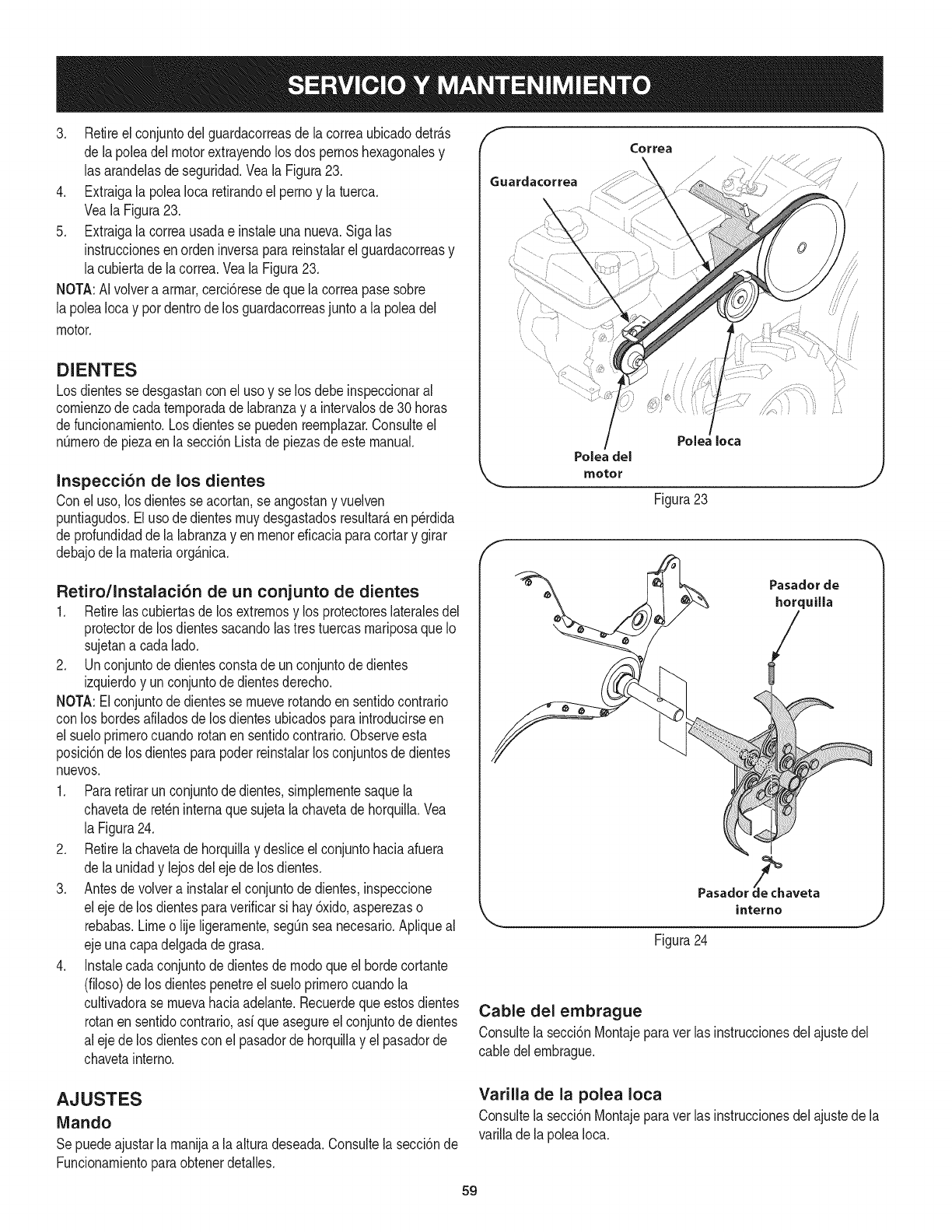 SERVICIO Y MANTENIMIENTO

3. Retire el conjunto del guardacorreas de la correa ubicado detrás de la polea del motor extrayendo los dos pernos hexagonales y las arandelas de seguridad. Vea la Figura 23.
4. Extraiga la polea loca retirando el perno y la tuerca. Vea la Figura 23.
5. Extraiga la correa usada e instale una nueva. Siga las instrucciones en orden inversa para reinstalar el guardacorreas y la cubierta de la correa. Vea la Figura 23.

NOTA: Al volver a armar, cerciórese de que la correa pase sobre la polea loca y por dentro de los guardacorreas junto a la polea del motor.

DIENTES
Los dientes se desgastan con el uso y se los debe inspeccionar al comienzo de cada temporada de labranza y a intervalos de 30 horas de funcionamiento. Los dientes se pueden reemplazar. Consulte el número de pieza en la sección Lista de piezas de este manual.

Inspección de los dientes
Con el uso, los dientes se acortan, se angostan y vuelven puntiagudos. El uso de dientes muy desgastados resultará en pérdida de profundidad de la labranza y en menor eficacia para cortar y girar debajo de la materia orgánica.

Retiro/Instalación de un conjunto de dientes
1. Retire las cubiertas de los extremos y los protectores laterales del protector de los dientes sacando las tres tuercas mariposa que lo sujetan a cada lado.
2. Un conjunto de dientes consta de un conjunto de dientes izquierdo y un conjunto de dientes derecho.

NOTA: El conjunto de dientes se mueve rotando en sentido contrario con los bordes afilados de los dientes ubicados para introducirse en el suelo primero cuando rotan en sentido contrario. Observe esta posición de los dientes para poder reinstalar los conjuntos de dientes nuevos.

1. Para retirar un conjunto de dientes, simplemente saque la chaveta de retén interna que sujeta la chaveta de horquilla. Vea la Figura 24.
2. Retire la chaveta de horquilla y deslice el conjunto hacia afuera de la unidad y lejos del eje de los dientes.
3. Antes de volver a instalar el conjunto de dientes, inspeccione el eje de los dientes para verificar si hay óxido, asperezas o rebabas. Lime o lije ligeramente, según sea necesario. Aplique al eje una capa delgada de grasa.
4. Instale cada conjunto de dientes de modo que el borde cortante (filoso) de los dientes penetre el suelo primero cuando la cultivadora se mueva hacia adelante. Recuerde que estos dientes rotan en sentido contrario, así que asegure el conjunto de dientes al eje de los dientes con el pasador de horquilla y el pasador de chaveta interno.

AJUSTES
Mando
Se puede ajustar la manija a la altura deseada. Consulte la sección de Funcionamiento para obtener detalles.

Correa
Guardacorrea
Polea loca
Polea del motor
Figura 23

Pasador de horquilla
Pasador de chaveta interno
Figura 24

Cable del embrague
Consulte la sección Montaje para ver las instrucciones del ajuste del cable del embrague.

Varilla de la polea loca
Consulte la sección Montaje para ver las instrucciones del ajuste de la varilla de la polea loca.

59